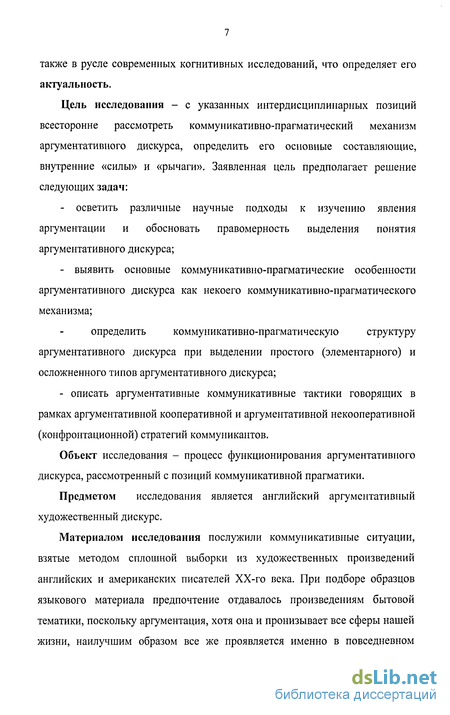 7

также в русле современных когнитивных исследований, что определяет его актуальность.

Цель исследования – с указанных интердисциплинарных позиций всесторонне рассмотреть коммуникативно-прагматический механизм аргументативного дискурса, определить его основные составляющие, внутренние «силы» и «рычаги». Заявленная цель предполагает решение следующих задач:

- осветить различные научные подходы к изучению явления аргументации и обосновать правомерность выделения понятия аргументативного дискурса;

- выявить основные коммуникативно-прагматические особенности аргументативного дискурса как некоего коммуникативно-прагматического механизма;

- определить коммуникативно-прагматическую структуру аргументативного дискурса при выделении простого (элементарного) и осложненного типов аргументативного дискурса;

- описать аргументативные коммуникативные тактики говорящих в рамках аргументативной кооперативной и аргументативной некооперативной (конфронтационной) стратегий коммуникантов.

Объект исследования – процесс функционирования аргументативного дискурса, рассмотренный с позиций коммуникативной прагматики.

Предметом исследования является английский аргументативный художественный дискурс.

Материалом исследования послужили коммуникативные ситуации, взятые методом сплошной выборки из художественных произведений английских и американских писателей XX-го века. При подборе образцов языкового материала предпочтение отдавалось произведениям бытовой тематики, поскольку аргументация, хотя она и пронизывает все сферы нашей жизни, наилучшим образом все же проявляется именно в повседневном

dsLib.net
библиотека диссертаций